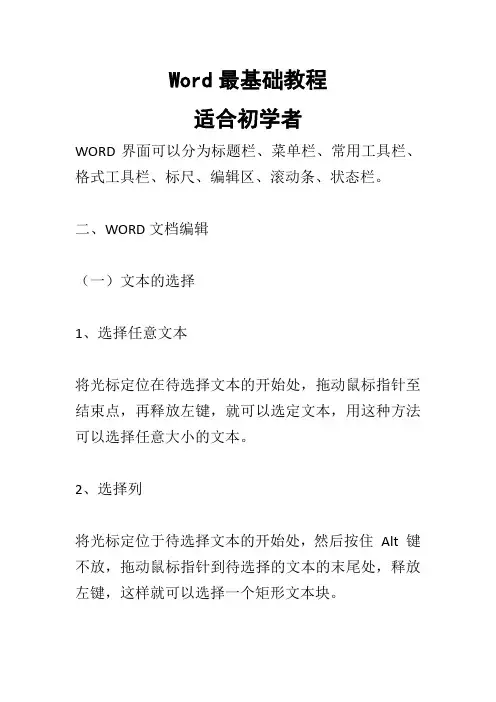 Word 最基础教程

适合初学者

WORD 界面可以分为标题栏、菜单栏、常用工具栏、格式工具栏、标尺、编辑区、滚动条、状态栏。

二、WORD 文档编辑

（一）文本的选择

1、选择任意文本

将光标定位在待选择文本的开始处，拖动鼠标指针至结束点，再释放左键，就可以选定文本，用这种方法可以选择任意大小的文本。

2、选择列

将光标定位于待选择文本的开始处，然后按住 Alt 键不放，拖动鼠标指针到待选择的文本的末尾处，释放左键，这样就可以选择一个矩形文本块。